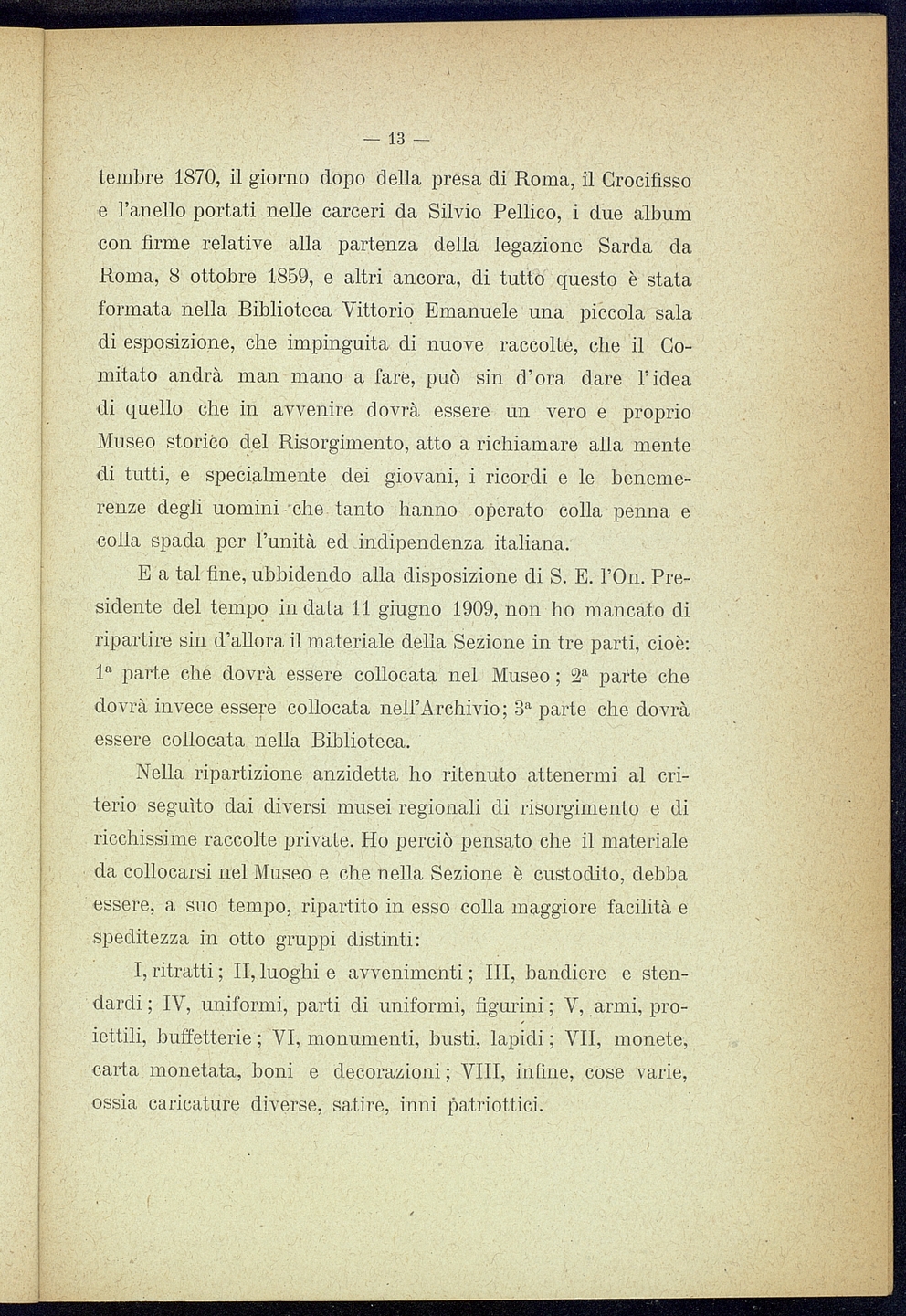 — 13 —

tembre 1870, il giorno dopo della presa di Roma, il Crocifisso e l'anello portati nelle carceri da Silvio Pellico, i due album con firme relative alla partenza della legazione Sarda da Roma, 8 ottobre 1859, e altri ancora, di tutto questo è stata formata nella Biblioteca Vittorio Emanuele una piccola sala di esposizione, che impinguita di nuove raccolte, che il Comitato andrà man mano a fare, può sin d'ora dare l'idea di quello che in avvenire dovrà essere un vero e proprio Museo storico del Risorgimento, atto a richiamare alla mente di tutti, e specialmente dei giovani, i ricordi e le benemerenze degli uomini che tanto hanno operato colla penna e colla spada per l'unità ed indipendenza italiana.

E a tal fine, ubbidendo alla disposizione di S. E. l'On. Presidente del tempo in data 11 giugno 1909, non ho mancato di ripartire sin d'allora il materiale della Sezione in tre parti, cioè: $1^a$ parte che dovrà essere collocata nel Museo; $2^a$ parte che dovrà invece essere collocata nell'Archivio; $3^a$ parte che dovrà essere collocata nella Biblioteca.

Nella ripartizione anzidetta ho ritenuto attenermi al criterio seguìto dai diversi musei regionali di risorgimento e di ricchissime raccolte private. Ho perciò pensato che il materiale da collocarsi nel Museo e che nella Sezione è custodito, debba essere, a suo tempo, ripartito in esso colla maggiore facilità e speditezza in otto gruppi distinti:

I, ritratti; II, luoghi e avvenimenti; III, bandiere e stendardi; IV, uniformi, parti di uniformi, figurini; V, armi, proiettili, buffetterie; VI, monumenti, busti, lapidi; VII, monete, carta monetata, boni e decorazioni; VIII, infine, cose varie, ossia caricature diverse, satire, inni patriottici.